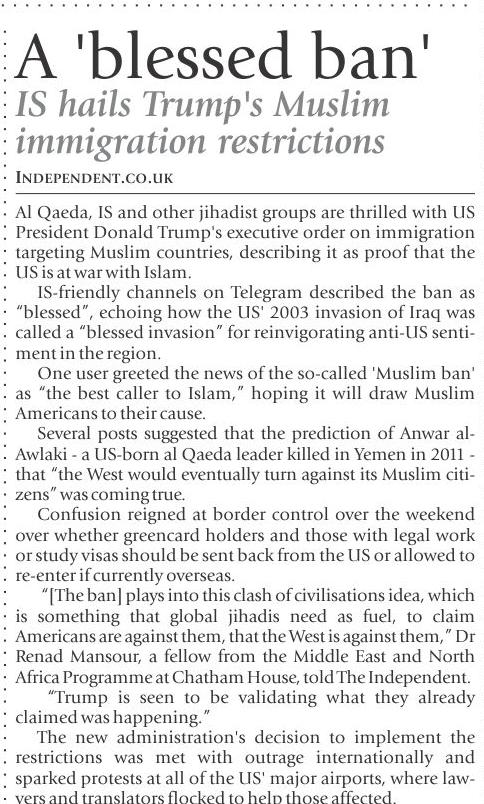 A 'blessed ban'

IS hails Trump's Muslim immigration restrictions

INDEPENDENT.CO.UK

Al Qaeda, IS and other jihadist groups are thrilled with US President Donald Trump's executive order on immigration targeting Muslim countries, describing it as proof that the US is at war with Islam.

IS-friendly channels on Telegram described the ban as "blessed", echoing how the US' 2003 invasion of Iraq was called a "blessed invasion" for reinvigorating anti-US sentiment in the region.

One user greeted the news of the so-called 'Muslim ban' as "the best caller to Islam," hoping it will draw Muslim Americans to their cause.

Several posts suggested that the prediction of Anwar al-Awlaki - a US-born al Qaeda leader killed in Yemen in 2011 - that "the West would eventually turn against its Muslim citizens" was coming true.

Confusion reigned at border control over the weekend over whether greencard holders and those with legal work or study visas should be sent back from the US or allowed to re-enter if currently overseas.

"[The ban] plays into this clash of civilisations idea, which is something that global jihadis need as fuel, to claim Americans are against them, that the West is against them," Dr Renad Mansour, a fellow from the Middle East and North Africa Programme at Chatham House, told The Independent.

"Trump is seen to be validating what they already claimed was happening."

The new administration's decision to implement the restrictions was met with outrage internationally and sparked protests at all of the US' major airports, where lawyers and translators flocked to help those affected.